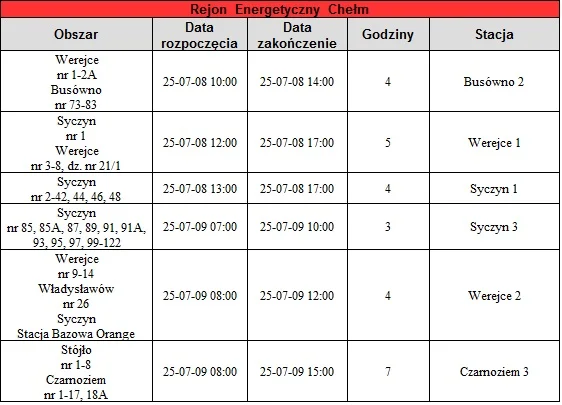 Rejon Energetyczny Chełm

| Obszar | Data rozpoczęcia | Data zakończenie | Godziny | Stacja |
|---|---|---|---|---|
| Werejce nr 1-2A Busówno nr 73-83 | 25-07-08 10:00 | 25-07-08 14:00 | 4 | Busówno 2 |
| Syczyn nr 1 Werejce nr 3-8, dz. nr 21/1 | 25-07-08 12:00 | 25-07-08 17:00 | 5 | Werejce 1 |
| Syczyn nr 2-42, 44, 46, 48 | 25-07-08 13:00 | 25-07-08 17:00 | 4 | Syczyn 1 |
| Syczyn nr 85, 85A, 87, 89, 91, 91A, 93, 95, 97, 99-122 | 25-07-09 07:00 | 25-07-09 10:00 | 3 | Syczyn 3 |
| Werejce nr 9-14 Władysławów nr 26 Syczyn Stacja Bazowa Orange | 25-07-09 08:00 | 25-07-09 12:00 | 4 | Werejce 2 |
| Stójło nr 1-8 Czarnoziem nr 1-17, 18A | 25-07-09 08:00 | 25-07-09 15:00 | 7 | Czarnoziem 3 |